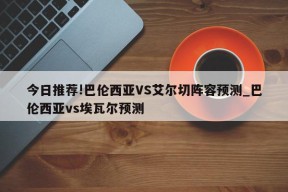 今日推荐!巴伦西亚VS艾尔切阵容预测_巴伦西亚vs埃瓦尔预测